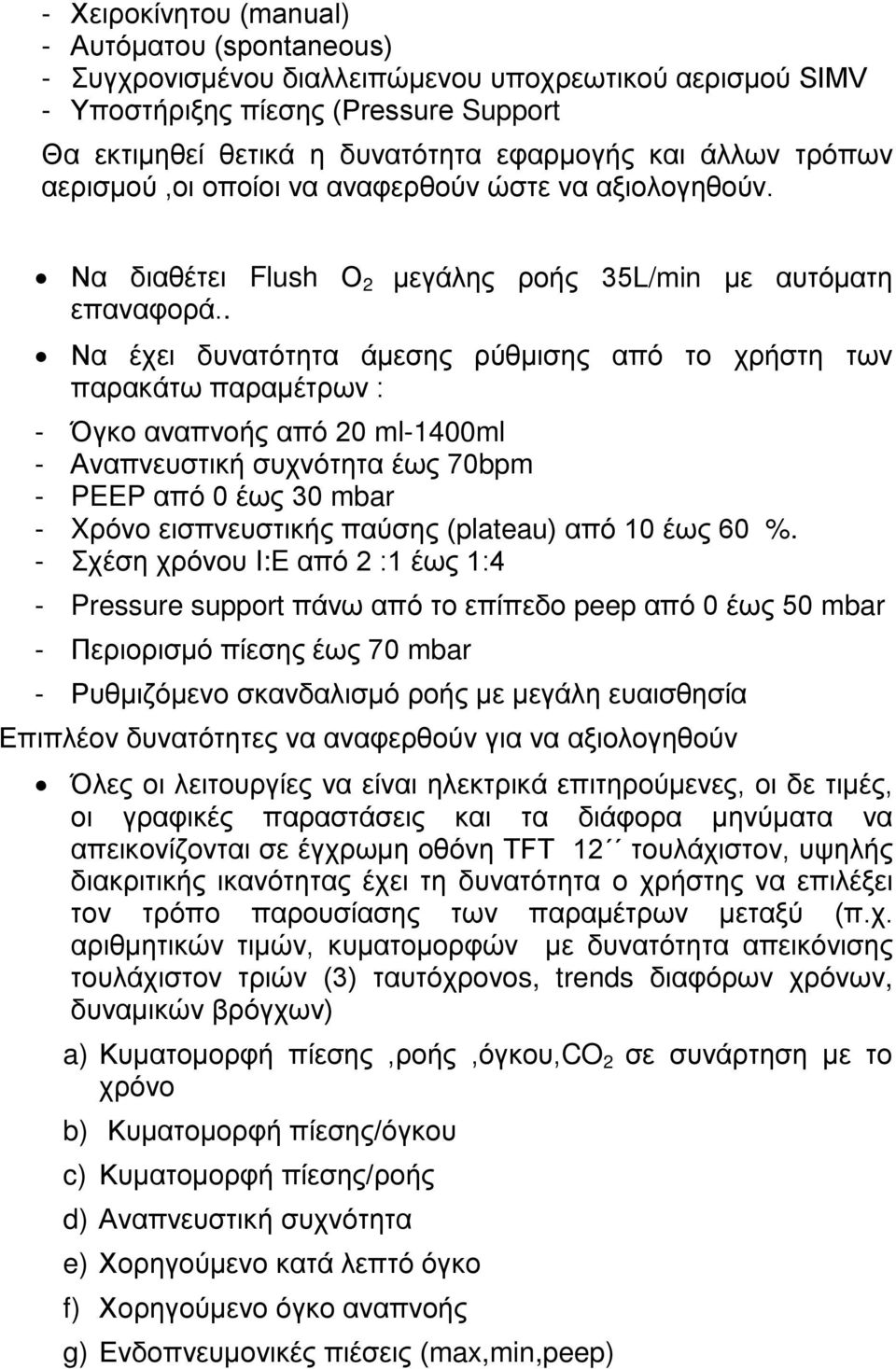 - Χειροκίνητου (manual)
- Αυτόματου (spontaneous)
- Συγχρονισμένου διαλλειπώμενου υποχρεωτικού αερισμού SIMV
- Υποστήριξης πίεσης (Pressure Support

Θα εκτιμηθεί θετικά η δυνατότητα εφαρμογής και άλλων τρόπων αερισμού ,οι οποίοι να αναφερθούν ώστε να αξιολογηθούν.

• Να διαθέτει Flush $O_2$ μεγάλης ροής 35L/min με αυτόματη επαναφορά..
• Να έχει δυνατότητα άμεσης ρύθμισης από το χρήστη των παρακάτω παραμέτρων :

- Όγκο αναπνοής από 20 ml-1400ml
- Αναπνευστική συχνότητα έως 70bpm
- PEEP από 0 έως 30 mbar
- Χρόνο εισπνευστικής παύσης (plateau) από 10 έως 60 %.
- Σχέση χρόνου I:E από 2 :1 έως 1:4
- Pressure support πάνω από το επίπεδο peep από 0 έως 50 mbar
- Περιορισμό πίεσης έως 70 mbar
- Ρυθμιζόμενο σκανδαλισμό ροής με μεγάλη ευαισθησία

Επιπλέον δυνατότητες να αναφερθούν για να αξιολογηθούν

• Όλες οι λειτουργίες να είναι ηλεκτρικά επιτηρούμενες, οι δε τιμές, οι γραφικές παραστάσεις και τα διάφορα μηνύματα να απεικονίζονται σε έγχρωμη οθόνη TFT 12´´ τουλάχιστον, υψηλής διακριτικής ικανότητας έχει τη δυνατότητα ο χρήστης να επιλέξει τον τρόπο παρουσίασης των παραμέτρων μεταξύ (π.χ. αριθμητικών τιμών, κυματομορφών με δυνατότητα απεικόνισης τουλάχιστον τριών (3) ταυτόχρονος, trends διαφόρων χρόνων, δυναμικών βρόγχων)

a) Κυματομορφή πίεσης ,ροής ,όγκου,$CO_2$ σε συνάρτηση με το χρόνο
b) Κυματομορφή πίεσης/όγκου
c) Κυματομορφή πίεσης/ροής
d) Αναπνευστική συχνότητα
e) Χορηγούμενο κατά λεπτό όγκο
f) Χορηγούμενο όγκο αναπνοής
g) Ενδοπνευμονικές πιέσεις (max,min,peep)